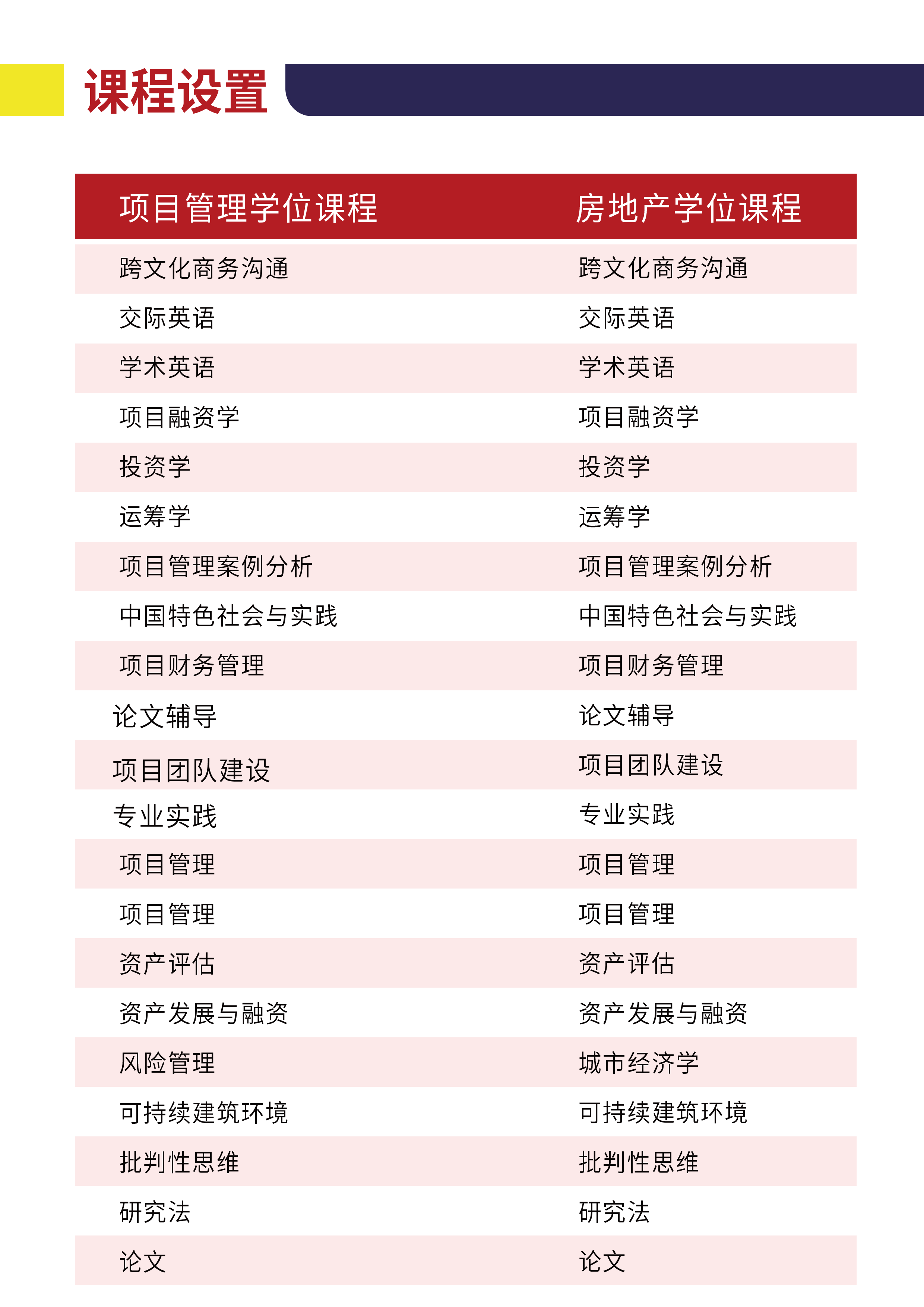 课程设置

| 项目管理学位课程 | 房地产学位课程 |
|---|---|
| 跨文化商务沟通 | 跨文化商务沟通 |
| 交际英语 | 交际英语 |
| 学术英语 | 学术英语 |
| 项目融资学 | 项目融资学 |
| 投资学 | 投资学 |
| 运筹学 | 运筹学 |
| 项目管理案例分析 | 项目管理案例分析 |
| 中国特色社会与实践 | 中国特色社会与实践 |
| 项目财务管理 | 项目财务管理 |
| 论文辅导 | 论文辅导 |
| 项目团队建设 | 项目团队建设 |
| 专业实践 | 专业实践 |
| 项目管理 | 项目管理 |
| 项目管理 | 项目管理 |
| 资产评估 | 资产评估 |
| 资产发展与融资 | 资产发展与融资 |
| 风险管理 | 城市经济学 |
| 可持续建筑环境 | 可持续建筑环境 |
| 批判性思维 | 批判性思维 |
| 研究法 | 研究法 |
| 论文 | 论文 |